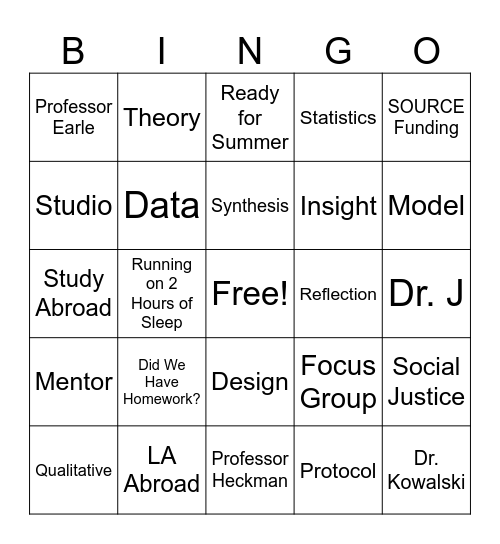 | B | I | N | G | O |
|---|---|---|---|---|
| Professor Earle | Theory | Ready for Summer | Statistics | SOURCE Funding |
| Studio | Data | Synthesis | Insight | Model |
| Study Abroad | Running on 2 Hours of Sleep | Free! | Reflection | Dr. J |
| Mentor | Did We Have Homework? | Design | Focus Group | Social Justice |
| Qualitative | LA Abroad | Professor Heckman | Protocol | Dr. Kowalski |